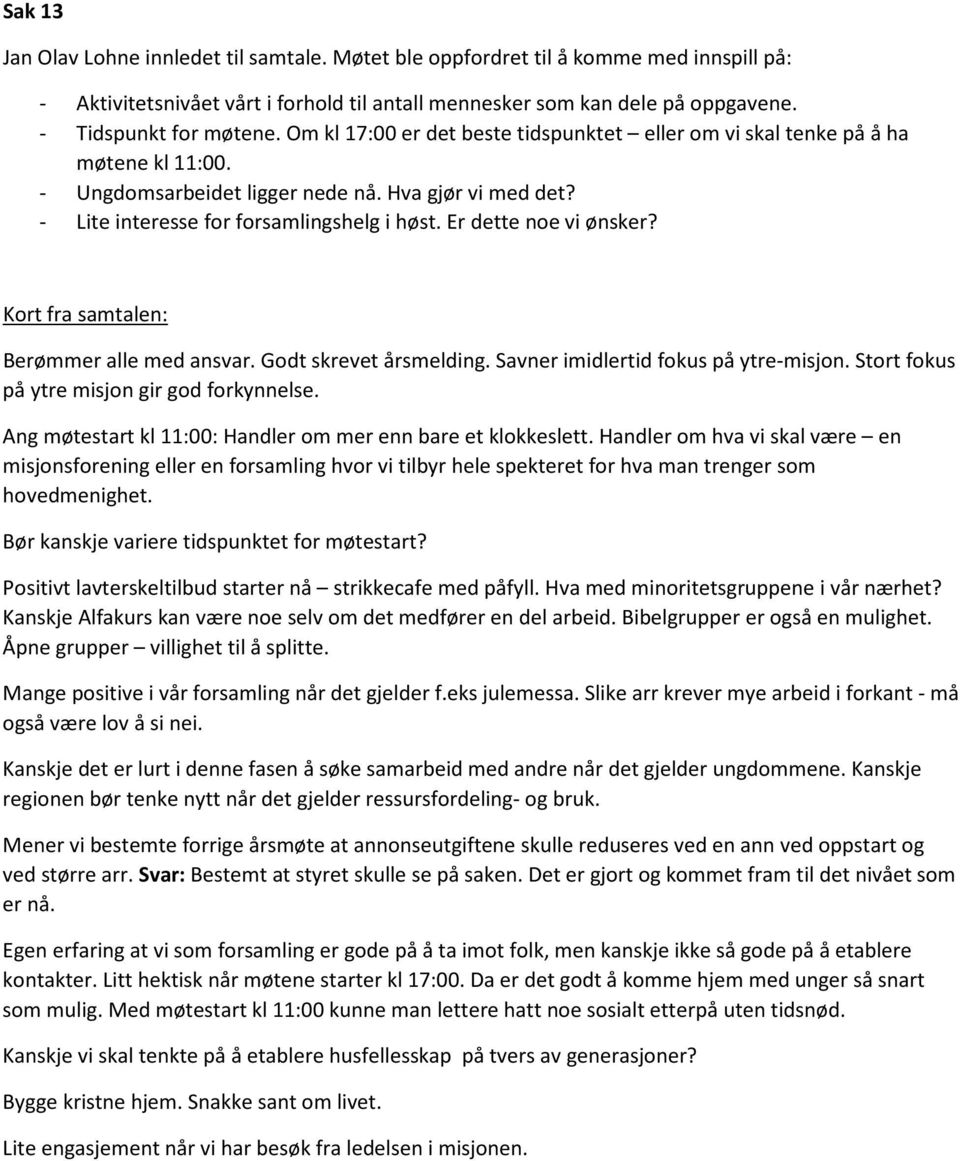 Sak 13

Jan Olav Lohne innledet til samtale. Møtet ble oppfordret til å komme med innspill på:

- Aktivitetsnivået vårt i forhold til antall mennesker som kan dele på oppgavene.
- Tidspunkt for møtene. Om kl 17:00 er det beste tidspunktet – eller om vi skal tenke på å ha møtene kl 11:00.
- Ungdomsarbeidet ligger nede nå. Hva gjør vi med det?
- Lite interesse for forsamlingshelg i høst. Er dette noe vi ønsker?

Kort fra samtalen:

Berømmer alle med ansvar. Godt skrevet årsmelding. Savner imidlertid fokus på ytre-misjon. Stort fokus på ytre misjon gir god forkynnelse.

Ang møtestart kl 11:00: Handler om mer enn bare et klokkeslett. Handler om hva vi skal være – en misjonsforening eller en forsamling hvor vi tilbyr hele spekteret for hva man trenger som hovedmenighet.

Bør kanskje variere tidspunktet for møtestart?

Positivt lavterskeltilbud starter nå – strikkecafe med påfyll. Hva med minoritetsgruppene i vår nærhet? Kanskje Alfakurs kan være noe selv om det medfører en del arbeid. Bibelgrupper er også en mulighet. Åpne grupper – villighet til å splitte.

Mange positive i vår forsamling når det gjelder f.eks julemessa. Slike arr krever mye arbeid i forkant - må også være lov å si nei.

Kanskje det er lurt i denne fasen å søke samarbeid med andre når det gjelder ungdommene. Kanskje regionen bør tenke nytt når det gjelder ressursfordeling- og bruk.

Mener vi bestemte forrige årsmøte at annonseutgiftene skulle reduseres ved en ann ved oppstart og ved større arr. Svar: Bestemt at styret skulle se på saken. Det er gjort og kommet fram til det nivået som er nå.

Egen erfaring at vi som forsamling er gode på å ta imot folk, men kanskje ikke så gode på å etablere kontakter. Litt hektisk når møtene starter kl 17:00. Da er det godt å komme hjem med unger så snart som mulig. Med møtestart kl 11:00 kunne man lettere hatt noe sosialt etterpå uten tidsnød.

Kanskje vi skal tenkte på å etablere husfellesskap på tvers av generasjoner?

Bygge kristne hjem. Snakke sant om livet.

Lite engasjement når vi har besøk fra ledelsen i misjonen.